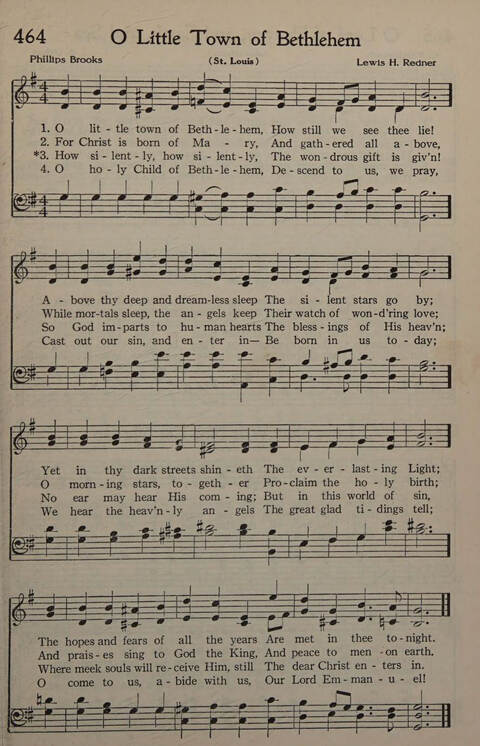 464 O Little Town of Bethlehem

Phillips Brooks (St. Louis) Lewis H. Redner

1. O lit - tle town of Beth - le - hem, How still we see thee lie!
2. For Christ is born of Ma - ry, And gath - ered all a - bove,
*3. How si - lent - ly, how si - lent - ly, The won - drous gift is giv'n!
4. O ho - ly Child of Beth - le - hem, De - scend to us, we pray,

A - bove thy deep and dream - less sleep The si - lent stars go by;
While mor - tals sleep, the an - gels keep Their watch of won - d'ring love;
So God im - parts to hu - man hearts The bless - ings of His heav'n;
Cast out our sin, and en - ter in— Be born in us to - day;

Yet in thy dark streets shin - eth The ev - er - last - ing Light;
O morn - ing stars, to - geth - er Pro - claim the ho - ly birth;
No ear may hear His com - ing; But in this world of sin,
We hear the heav'n - ly an - gels The great glad ti - dings tell;

The hopes and fears of all the years Are met in thee to - night.
And prais - es sing to God the King, And peace to men - on earth.
Where meek souls will re - ceive Him, still The dear Christ en - ters in.
O come to us, a - bide with us, Our Lord Em - man - u - el!